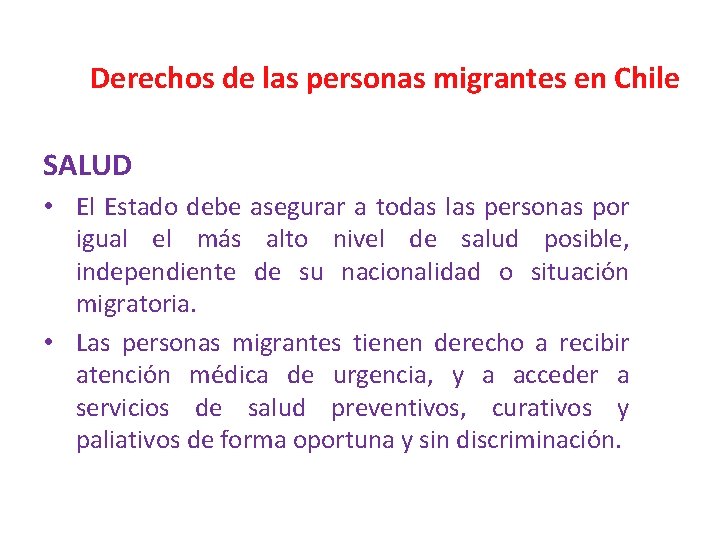 Derechos de las personas migrantes en Chile

SALUD

• El Estado debe asegurar a todas las personas por igual el más alto nivel de salud posible, independiente de su nacionalidad o situación migratoria.

• Las personas migrantes tienen derecho a recibir atención médica de urgencia, y a acceder a servicios de salud preventivos, curativos y paliativos de forma oportuna y sin discriminación.